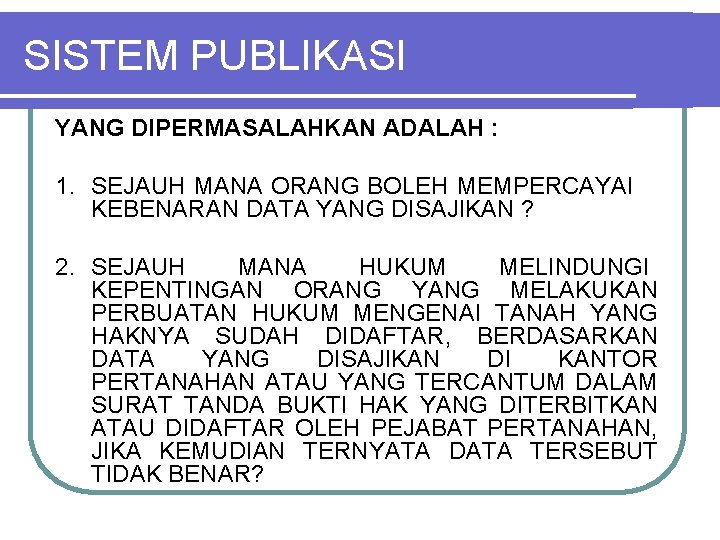 SISTEM PUBLIKASI

YANG DIPERMASALAHKAN ADALAH :

1. SEJAUH MANA ORANG BOLEH MEMPERCAYAI KEBENARAN DATA YANG DISAJIKAN ?

2. SEJAUH MANA HUKUM MELINDUNGI KEPENTINGAN ORANG YANG MELAKUKAN PERBUATAN HUKUM MENGENAI TANAH YANG HAKNYA SUDAH DIDAFTAR, BERDASARKAN DATA YANG DISAJIKAN DI KANTOR PERTANAHAN ATAU YANG TERCANTUM DALAM SURAT TANDA BUKTI HAK YANG DITERBITKAN ATAU DIDAFTAR OLEH PEJABAT PERTANAHAN, JIKA KEMUDIAN TERNYATA DATA TERSEBUT TIDAK BENAR?